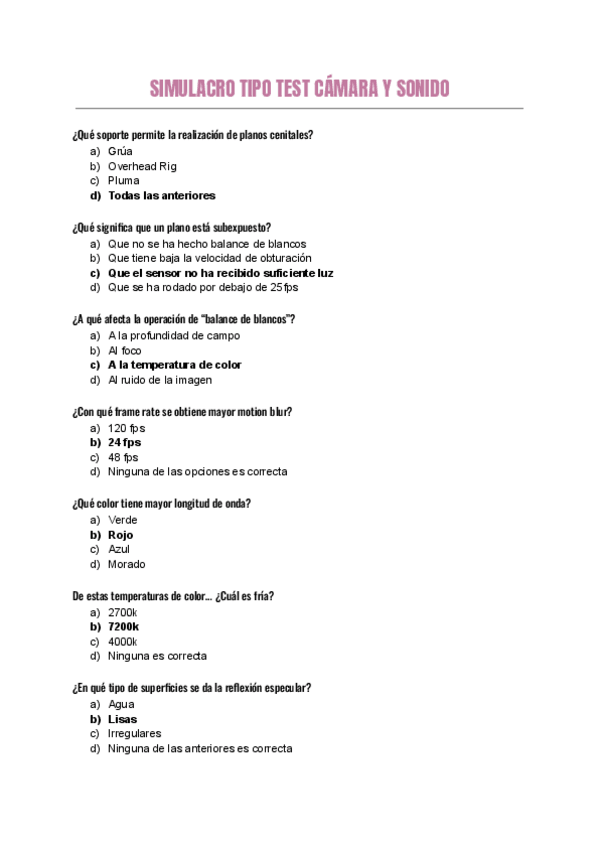 SIMULACRO TIPO TEST CÁMARA Y SONIDO

¿Qué soporte permite la realización de planos cenitales?
a) Grúa
b) Overhead Rig
c) Pluma
d) Todas las anteriores

¿Qué significa que un plano está subexpuesto?
a) Que no se ha hecho balance de blancos
b) Que tiene baja la velocidad de obturación
c) Que el sensor no ha recibido suficiente luz
d) Que se ha rodado por debajo de 25fps

¿A qué afecta la operación de "balance de blancos"?
a) A la profundidad de campo
b) Al foco
c) A la temperatura de color
d) Al ruido de la imagen

¿Con qué frame rate se obtiene mayor motion blur?
a) 120 fps
b) 24 fps
c) 48 fps
d) Ninguna de las opciones es correcta

¿Qué color tiene mayor longitud de onda?
a) Verde
b) Rojo
c) Azul
d) Morado

De estas temperaturas de color... ¿Cuál es fría?
a) 2700k
b) 7200k
c) 4000k
d) Ninguna es correcta

¿En qué tipo de superficies se da la reflexión especular?
a) Agua
b) Lisas
c) Irregulares
d) Ninguna de las anteriores es correcta